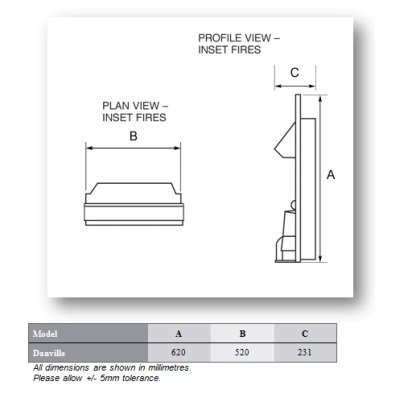 PROFILE VIEW – INSET FIRES

C

PLAN VIEW – INSET FIRES

B

A

| Model | A | B | C |
|---|---|---|---|
| Danville | 620 | 520 | 231 |

All dimensions are shown in millimetres.
Please allow +/- 5mm tolerance.